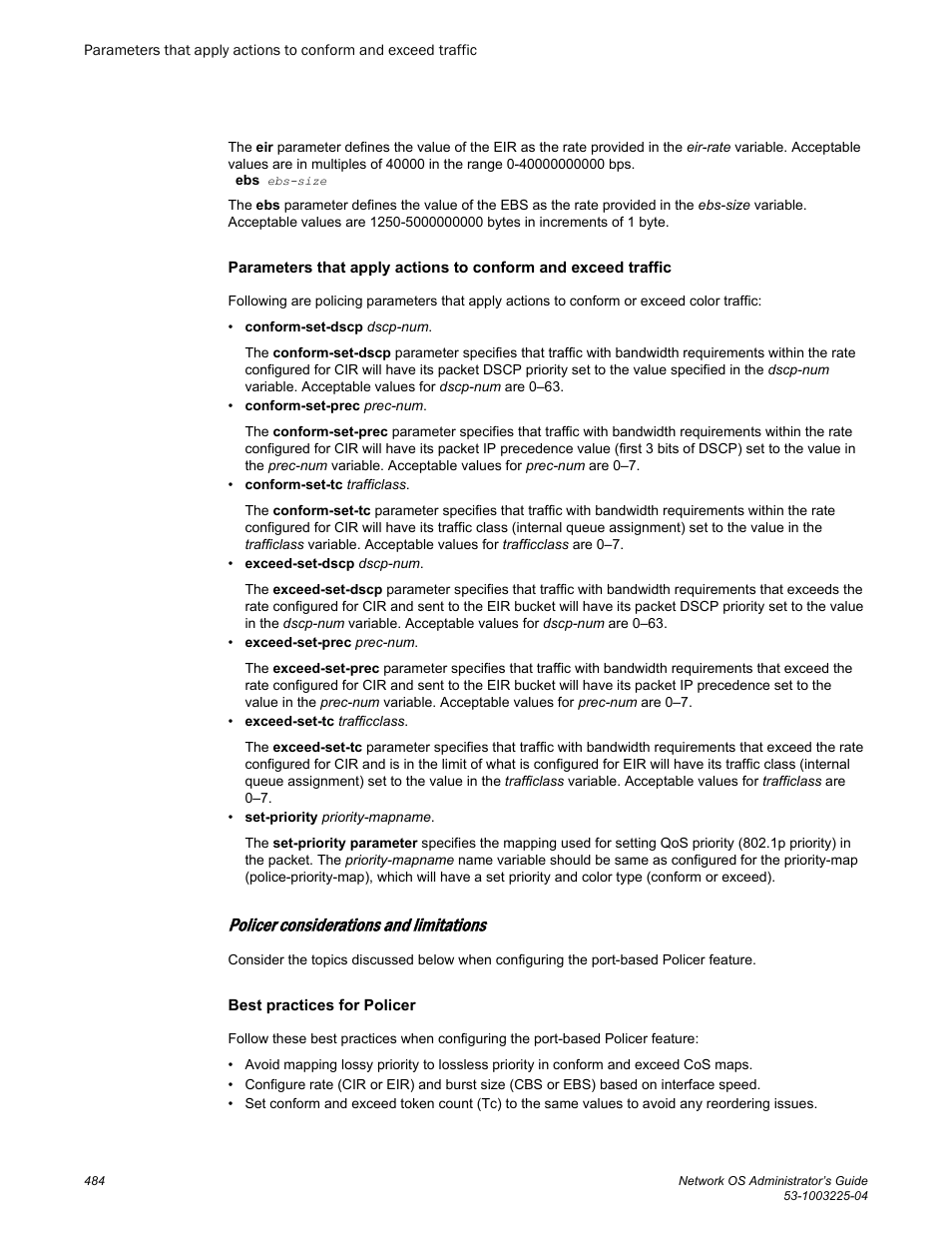 Parameters that apply actions to conform and exceed traffic

The eir parameter defines the value of the EIR as the rate provided in the eir-rate variable. Acceptable values are in multiples of 40000 in the range 0-40000000000 bps.

ebs ebs-size

The ebs parameter defines the value of the EBS as the rate provided in the ebs-size variable. Acceptable values are 1250-5000000000 bytes in increments of 1 byte.

Parameters that apply actions to conform and exceed traffic

Following are policing parameters that apply actions to conform or exceed color traffic:

• conform-set-dscp dscp-num.

The conform-set-dscp parameter specifies that traffic with bandwidth requirements within the rate configured for CIR will have its packet DSCP priority set to the value specified in the dscp-num variable. Acceptable values for dscp-num are 0–63.

• conform-set-prec prec-num.

The conform-set-prec parameter specifies that traffic with bandwidth requirements within the rate configured for CIR will have its packet IP precedence value (first 3 bits of DSCP) set to the value in the prec-num variable. Acceptable values for prec-num are 0–7.

• conform-set-tc trafficlass.

The conform-set-tc parameter specifies that traffic with bandwidth requirements within the rate configured for CIR will have its traffic class (internal queue assignment) set to the value in the trafficlass variable. Acceptable values for trafficclass are 0–7.

• exceed-set-dscp dscp-num.

The exceed-set-dscp parameter specifies that traffic with bandwidth requirements that exceeds the rate configured for CIR and sent to the EIR bucket will have its packet DSCP priority set to the value in the dscp-num variable. Acceptable values for dscp-num are 0–63.

• exceed-set-prec prec-num.

The exceed-set-prec parameter specifies that traffic with bandwidth requirements that exceed the rate configured for CIR and sent to the EIR bucket will have its packet IP precedence set to the value in the prec-num variable. Acceptable values for prec-num are 0–7.

• exceed-set-tc trafficclass.

The exceed-set-tc parameter specifies that traffic with bandwidth requirements that exceed the rate configured for CIR and is in the limit of what is configured for EIR will have its traffic class (internal queue assignment) set to the value in the trafficlass variable. Acceptable values for trafficlass are 0–7.

• set-priority priority-mapname.

The set-priority parameter specifies the mapping used for setting QoS priority (802.1p priority) in the packet. The priority-mapname name variable should be same as configured for the priority-map (police-priority-map), which will have a set priority and color type (conform or exceed).

Policer considerations and limitations

Consider the topics discussed below when configuring the port-based Policer feature.

Best practices for Policer

Follow these best practices when configuring the port-based Policer feature:

• Avoid mapping lossy priority to lossless priority in conform and exceed CoS maps.
• Configure rate (CIR or EIR) and burst size (CBS or EBS) based on interface speed.
• Set conform and exceed token count (Tc) to the same values to avoid any reordering issues.

484

Network OS Administrator's Guide
53-1003225-04